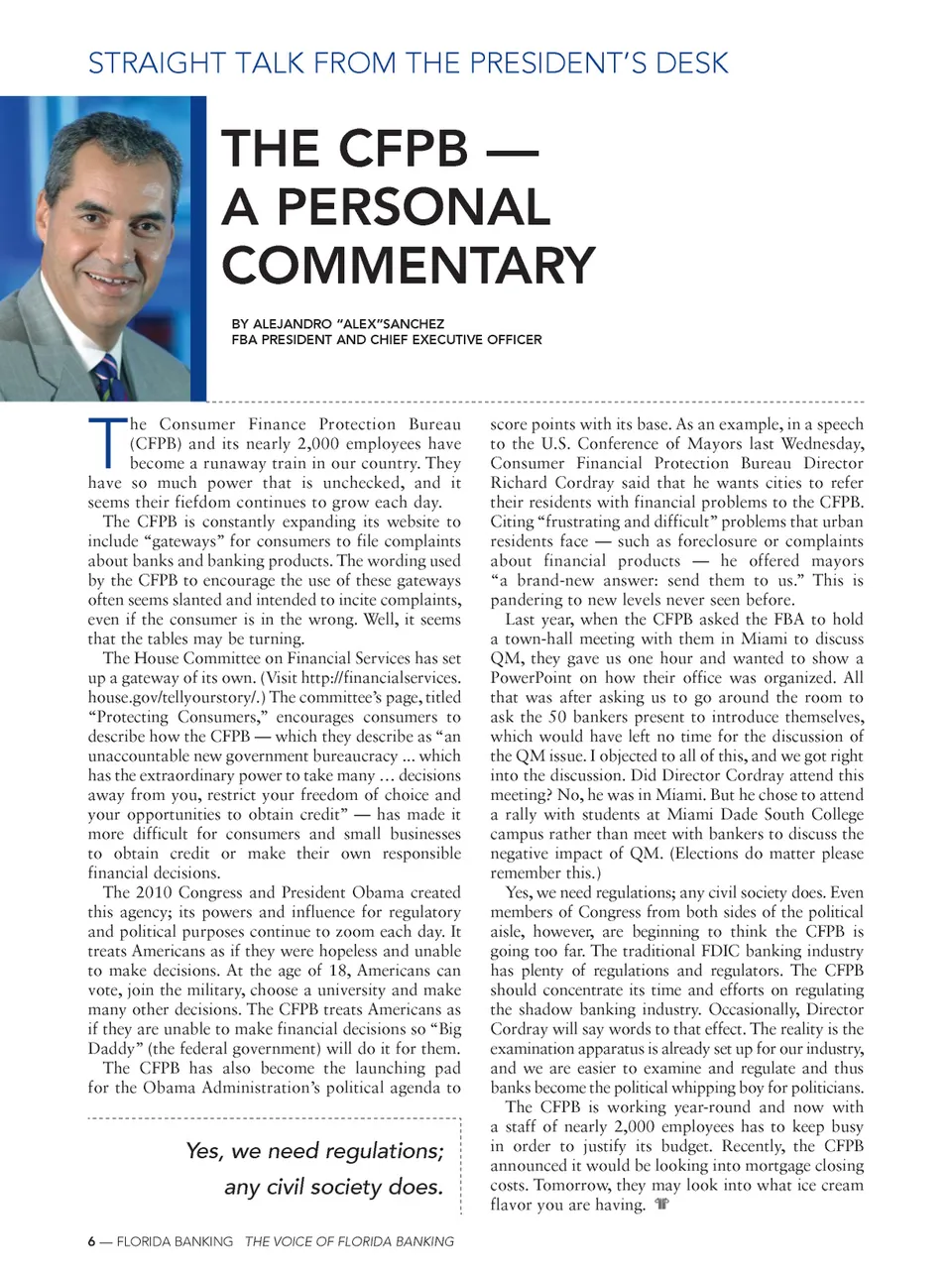 STRAIGHT TALK FROM THE PRESIDENT'S DESK

THE CFPB — A PERSONAL COMMENTARY

BY ALEJANDRO "ALEX"SANCHEZ
FBA PRESIDENT AND CHIEF EXECUTIVE OFFICER

The Consumer Finance Protection Bureau (CFPB) and its nearly 2,000 employees have become a runaway train in our country. They have so much power that is unchecked, and it seems their fiefdom continues to grow each day.

The CFPB is constantly expanding its website to include "gateways" for consumers to file complaints about banks and banking products. The wording used by the CFPB to encourage the use of these gateways often seems slanted and intended to incite complaints, even if the consumer is in the wrong. Well, it seems that the tables may be turning.

The House Committee on Financial Services has set up a gateway of its own. (Visit http://financialservices.house.gov/tellyourstory/.) The committee's page, titled "Protecting Consumers," encourages consumers to describe how the CFPB — which they describe as "an unaccountable new government bureaucracy ... which has the extraordinary power to take many ... decisions away from you, restrict your freedom of choice and your opportunities to obtain credit" — has made it more difficult for consumers and small businesses to obtain credit or make their own responsible financial decisions.

The 2010 Congress and President Obama created this agency; its powers and influence for regulatory and political purposes continue to zoom each day. It treats Americans as if they were hopeless and unable to make decisions. At the age of 18, Americans can vote, join the military, choose a university and make many other decisions. The CFPB treats Americans as if they are unable to make financial decisions so "Big Daddy" (the federal government) will do it for them.

The CFPB has also become the launching pad for the Obama Administration's political agenda to score points with its base. As an example, in a speech to the U.S. Conference of Mayors last Wednesday, Consumer Financial Protection Bureau Director Richard Cordray said that he wants cities to refer their residents with financial problems to the CFPB. Citing "frustrating and difficult" problems that urban residents face — such as foreclosure or complaints about financial products — he offered mayors "a brand-new answer: send them to us." This is pandering to new levels never seen before.

Last year, when the CFPB asked the FBA to hold a town-hall meeting with them in Miami to discuss QM, they gave us one hour and wanted to show a PowerPoint on how their office was organized. All that was after asking us to go around the room to ask the 50 bankers present to introduce themselves, which would have left no time for the discussion of the QM issue. I objected to all of this, and we got right into the discussion. Did Director Cordray attend this meeting? No, he was in Miami. But he chose to attend a rally with students at Miami Dade South College campus rather than meet with bankers to discuss the negative impact of QM. (Elections do matter please remember this.)

Yes, we need regulations; any civil society does. Even members of Congress from both sides of the political aisle, however, are beginning to think the CFPB is going too far. The traditional FDIC banking industry has plenty of regulations and regulators. The CFPB should concentrate its time and efforts on regulating the shadow banking industry. Occasionally, Director Cordray will say words to that effect. The reality is the examination apparatus is already set up for our industry, and we are easier to examine and regulate and thus banks become the political whipping boy for politicians.

The CFPB is working year-round and now with a staff of nearly 2,000 employees has to keep busy in order to justify its budget. Recently, the CFPB announced it would be looking into mortgage closing costs. Tomorrow, they may look into what ice cream flavor you are having.

Yes, we need regulations; any civil society does.

6 — FLORIDA BANKING THE VOICE OF FLORIDA BANKING